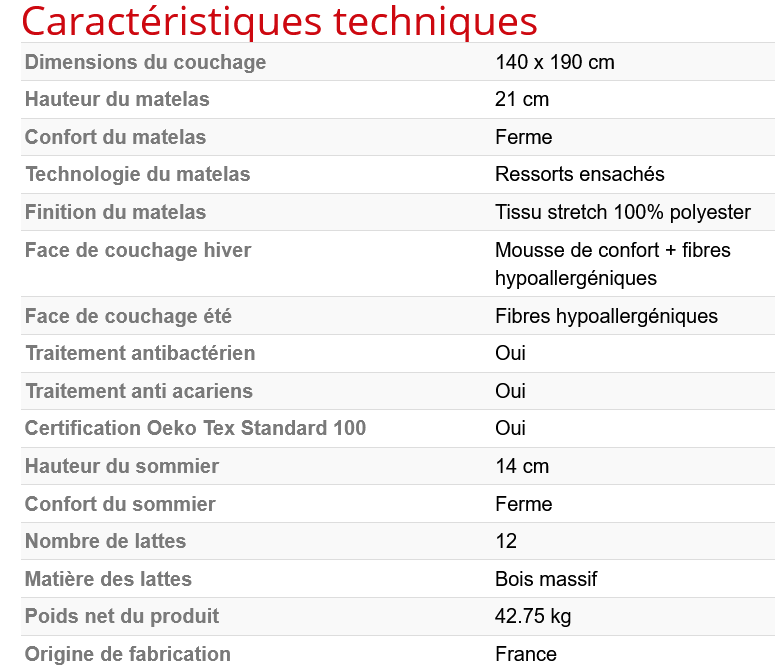 Caractéristiques techniques

| | |
|---|---|
| Dimensions du couchage | 140 x 190 cm |
| Hauteur du matelas | 21 cm |
| Confort du matelas | Ferme |
| Technologie du matelas | Ressorts ensachés |
| Finition du matelas | Tissu stretch 100% polyester |
| Face de couchage hiver | Mousse de confort + fibres hypoallergéniques |
| Face de couchage été | Fibres hypoallergéniques |
| Traitement antibactérien | Oui |
| Traitement anti acariens | Oui |
| Certification Oeko Tex Standard 100 | Oui |
| Hauteur du sommier | 14 cm |
| Confort du sommier | Ferme |
| Nombre de lattes | 12 |
| Matière des lattes | Bois massif |
| Poids net du produit | 42.75 kg |
| Origine de fabrication | France |